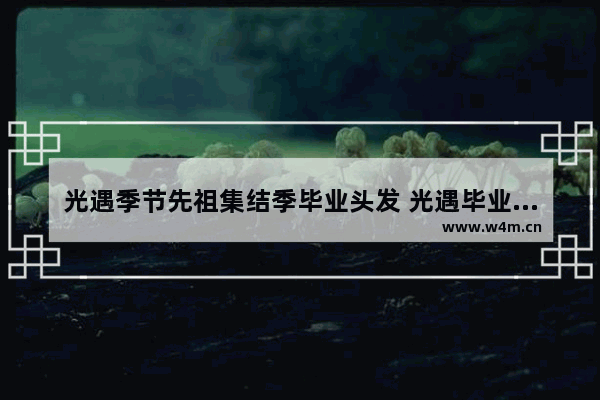 光遇季节先祖集结季毕业头发 光遇毕业...
www.w4m.cn